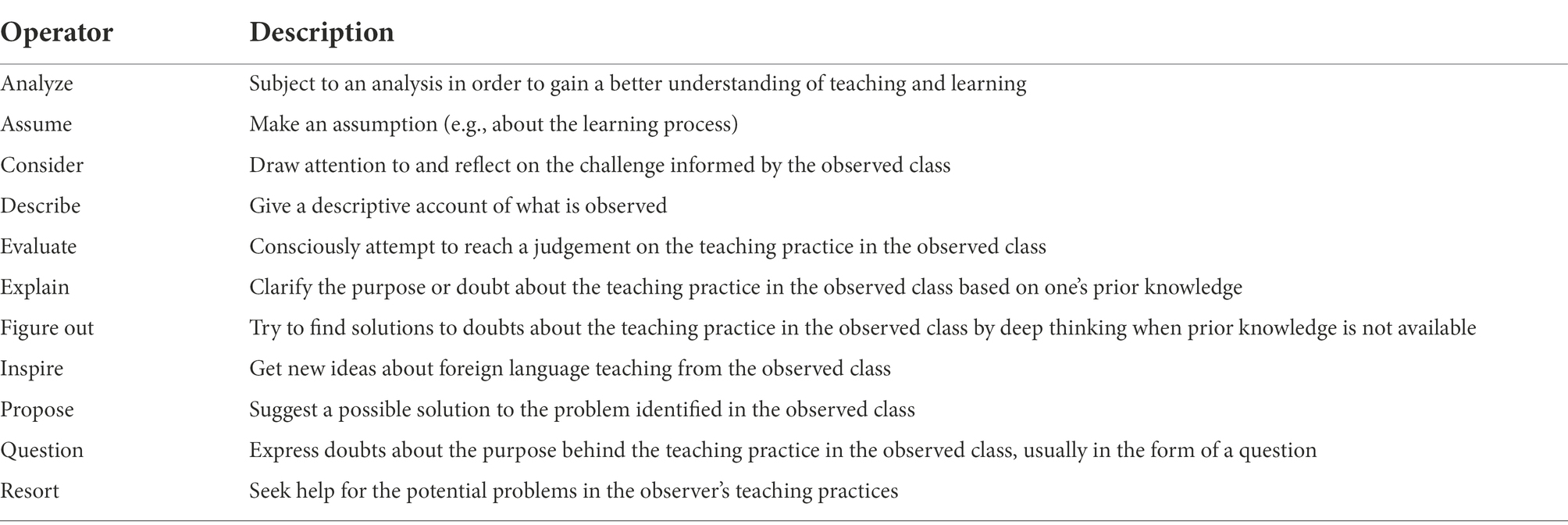 | Operator | Description |
|---|---|
| Analyze | Subject to an analysis in order to gain a better understanding of teaching and learning |
| Assume | Make an assumption (e.g., about the learning process) |
| Consider | Draw attention to and reflect on the challenge informed by the observed class |
| Describe | Give a descriptive account of what is observed |
| Evaluate | Consciously attempt to reach a judgement on the teaching practice in the observed class |
| Explain | Clarify the purpose or doubt about the teaching practice in the observed class based on one's prior knowledge |
| Figure out | Try to find solutions to doubts about the teaching practice in the observed class by deep thinking when prior knowledge is not available |
| Inspire | Get new ideas about foreign language teaching from the observed class |
| Propose | Suggest a possible solution to the problem identified in the observed class |
| Question | Express doubts about the purpose behind the teaching practice in the observed class, usually in the form of a question |
| Resort | Seek help for the potential problems in the observer's teaching practices |